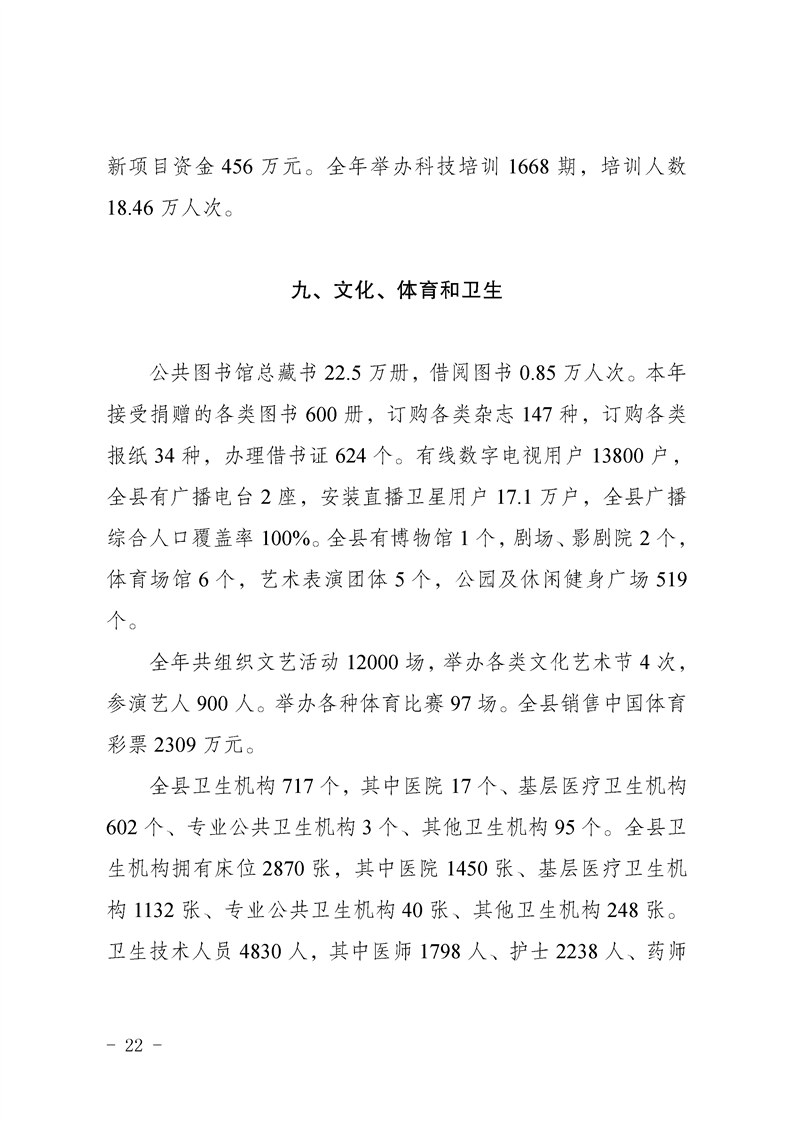 新项目资金 456 万元。全年举办科技培训 1668 期，培训人数 18.46 万人次。

九、文化、体育和卫生

公共图书馆总藏书 22.5 万册，借阅图书 0.85 万人次。本年接受捐赠的各类图书 600 册，订购各类杂志 147 种，订购各类报纸 34 种，办理借书证 624 个。有线数字电视用户 13800 户，全县有广播电台 2 座，安装直播卫星用户 17.1 万户，全县广播综合人口覆盖率 100%。全县有博物馆 1 个，剧场、影剧院 2 个，体育场馆 6 个，艺术表演团体 5 个，公园及休闲健身广场 519 个。

全年共组织文艺活动 12000 场，举办各类文化艺术节 4 次，参演艺人 900 人。举办各种体育比赛 97 场。全县销售中国体育彩票 2309 万元。

全县卫生机构 717 个，其中医院 17 个、基层医疗卫生机构 602 个、专业公共卫生机构 3 个、其他卫生机构 95 个。全县卫生机构拥有床位 2870 张，其中医院 1450 张、基层医疗卫生机构 1132 张、专业公共卫生机构 40 张、其他卫生机构 248 张。卫生技术人员 4830 人，其中医师 1798 人、护士 2238 人、药师

- 22 -